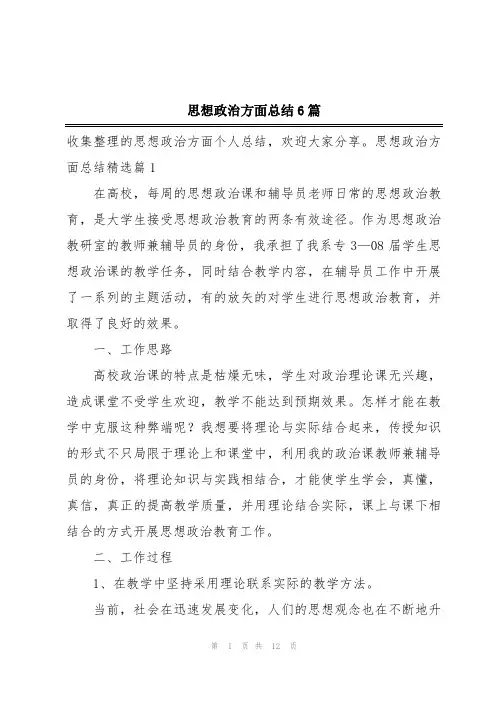 思想政治方面总结6篇

收集整理的思想政治方面个人总结，欢迎大家分享。思想政治方面总结精选篇1

在高校，每周的思想政治课和辅导员老师日常的思想政治教育，是大学生接受思想政治教育的两条有效途径。作为思想政治教研室的教师兼辅导员的身份，我承担了我系专3—08届学生思想政治课的教学任务，同时结合教学内容，在辅导员工作中开展了一系列的主题活动，有的放矢的对学生进行思想政治教育，并取得了良好的效果。

一、工作思路

高校政治课的特点是枯燥无味，学生对政治理论课无兴趣，造成课堂不受学生欢迎，教学不能达到预期效果。怎样才能在教学中克服这种弊端呢？我想要将理论与实际结合起来，传授知识的形式不只局限于理论上和课堂中，利用我的政治课教师兼辅导员的身份，将理论知识与实践相结合，才能使学生学会，真懂，真信，真正的提高教学质量，并用理论结合实际，课上与课下相结合的方式开展思想政治教育工作。

二、工作过程

1、在教学中坚持采用理论联系实际的教学方法。

当前，社会在迅速发展变化，人们的思想观念也在不断地升

第 1 页 共 12 页